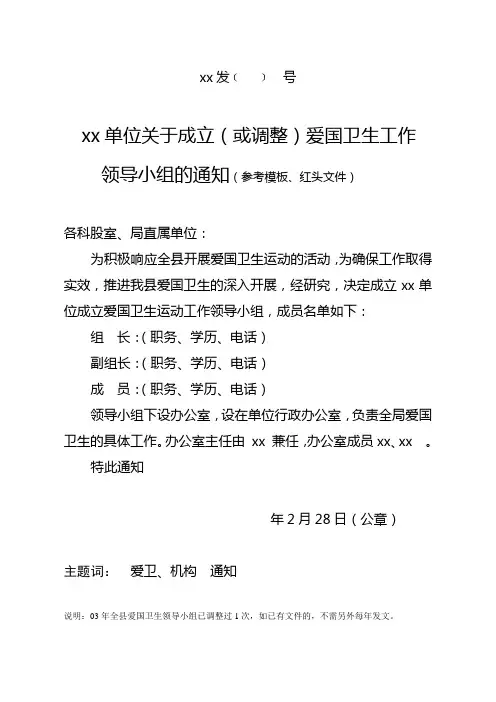 xx 发（　）号

xx 单位关于成立（或调整）爱国卫生工作领导小组的通知（参考模板、红头文件）

各科股室、局直属单位：

为积极响应全县开展爱国卫生运动的活动，为确保工作取得实效，推进我县爱国卫生的深入开展，经研究，决定成立 xx 单位成立爱国卫生运动工作领导小组，成员名单如下：

组　长：（职务、学历、电话）

副组长：（职务、学历、电话）

成　员：（职务、学历、电话）

领导小组下设办公室，设在单位行政办公室，负责全局爱国卫生的具体工作。办公室主任由 xx 兼任，办公室成员 xx、xx　。

特此通知

年 2 月 28 日（公章）

主题词：　爱卫、机构　通知

说明：03 年全县爱国卫生领导小组已调整过 1 次，如已有文件的，不需另外每年发文。